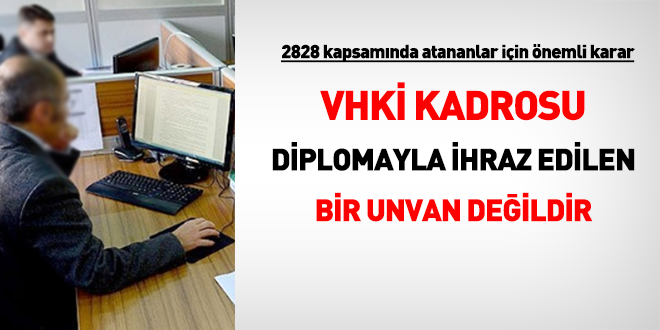 2828 kapsamında atananlar için önemli karar

VHKİ KADROSU

DİPLOMAYLA İHRAZ EDİLEN

BİR UNVAN DEĞİLDİR